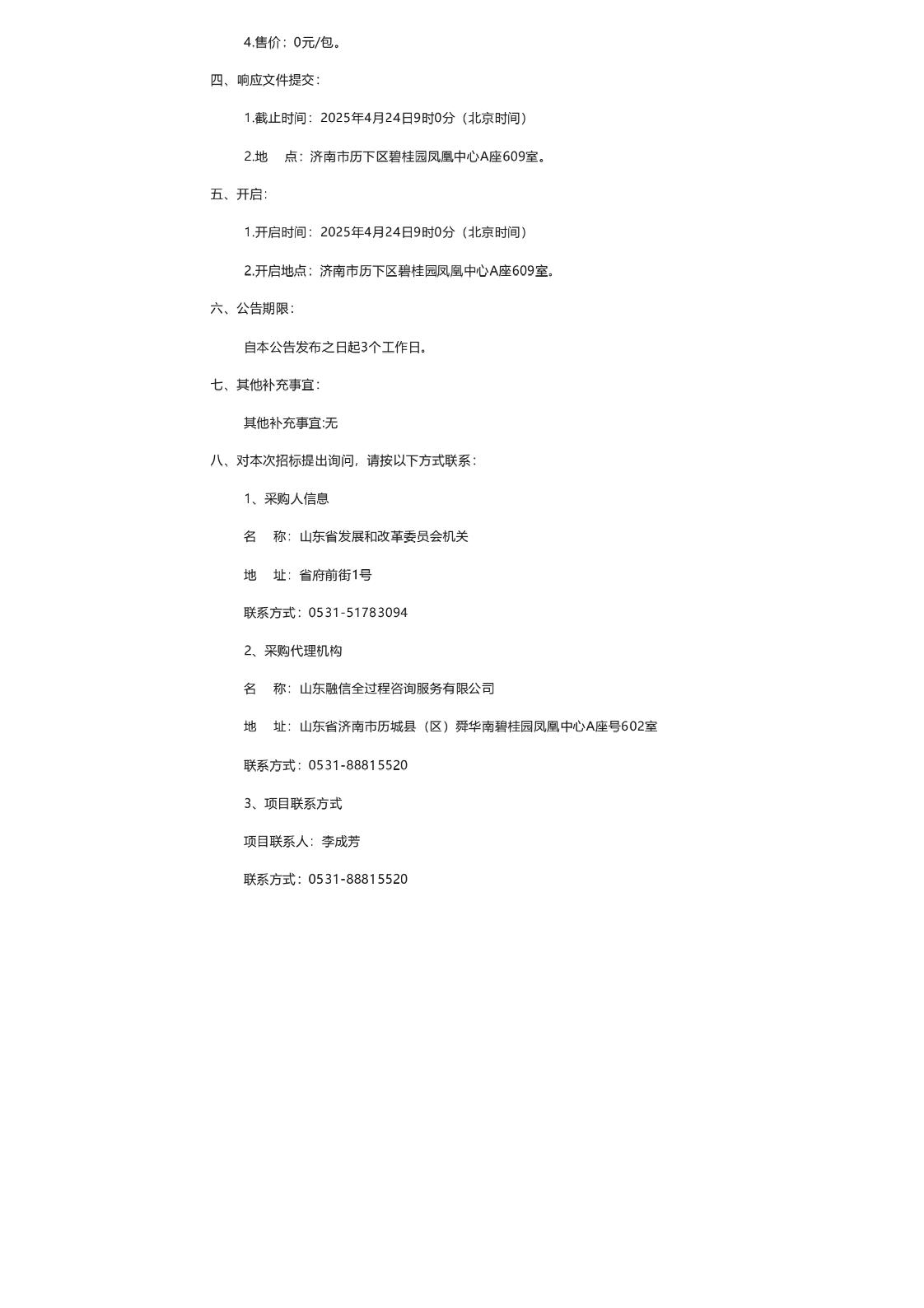 4.售价：0元/包。

四、响应文件提交：

1.截止时间：2025年4月24日9时0分（北京时间）

2.地 点：济南市历下区碧桂园凤凰中心A座609室。

五、开启：

1.开启时间：2025年4月24日9时0分（北京时间）

2.开启地点：济南市历下区碧桂园凤凰中心A座609室。

六、公告期限：

自本公告发布之日起3个工作日。

七、其他补充事宜：

其他补充事宜:无

八、对本次招标提出询问，请按以下方式联系：

1、采购人信息

名 称：山东省发展和改革委员会机关

地 址：省府前街1号

联系方式：0531-51783094

2、采购代理机构

名 称：山东融信全过程咨询服务有限公司

地 址：山东省济南市历城县（区）舜华南碧桂园凤凰中心A座号602室

联系方式：0531-88815520

3、项目联系方式

项目联系人：李成芳

联系方式：0531-88815520